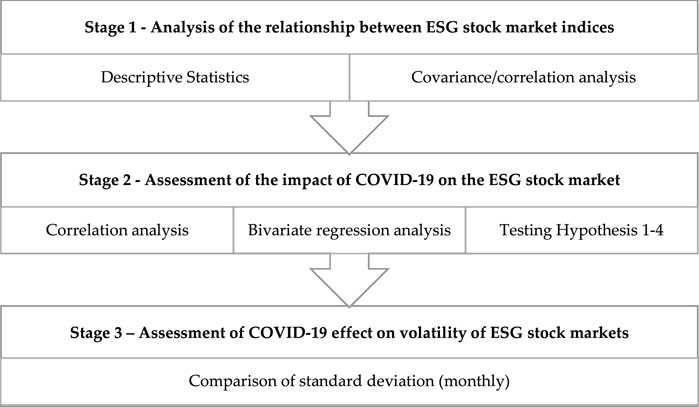 Stage 1 - Analysis of the relationship between ESG stock market indices

Descriptive Statistics

Covariance/correlation analysis

Stage 2 - Assessment of the impact of COVID-19 on the ESG stock market

Correlation analysis

Bivariate regression analysis

Testing Hypothesis 1-4

Stage 3 – Assessment of COVID-19 effect on volatility of ESG stock markets

Comparison of standard deviation (monthly)